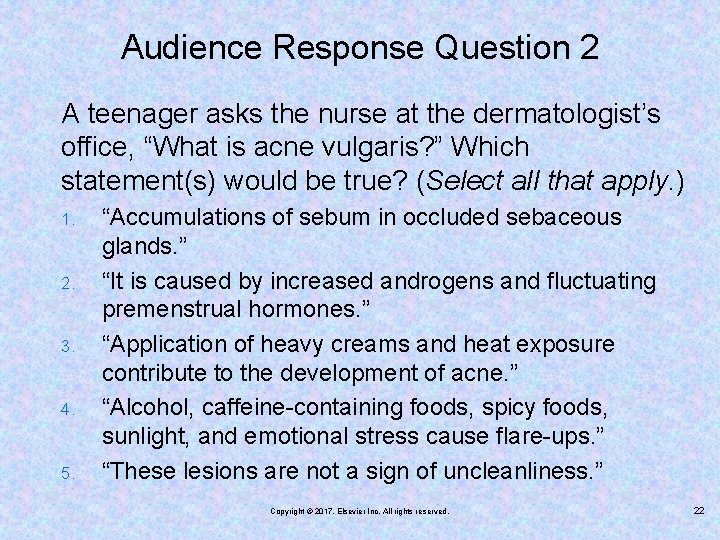 Audience Response Question 2

A teenager asks the nurse at the dermatologist’s office, “What is acne vulgaris?” Which statement(s) would be true? (Select all that apply.)

1. “Accumulations of sebum in occluded sebaceous glands.”
2. “It is caused by increased androgens and fluctuating premenstrual hormones.”
3. “Application of heavy creams and heat exposure contribute to the development of acne.”
4. “Alcohol, caffeine-containing foods, spicy foods, sunlight, and emotional stress cause flare-ups.”
5. “These lesions are not a sign of uncleanliness.”

Copyright © 2017, Elsevier Inc. All rights reserved.

22